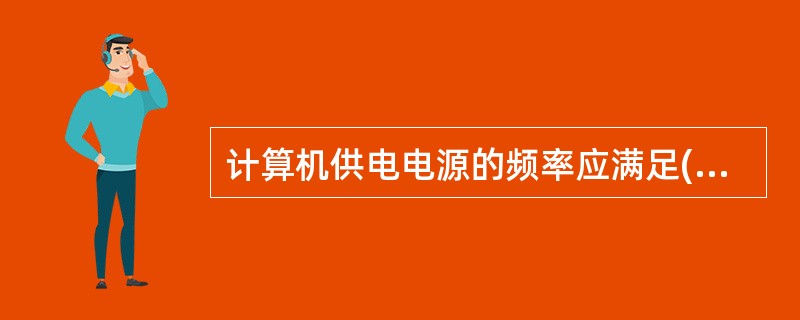 计算机供电电源的频率应满足(...